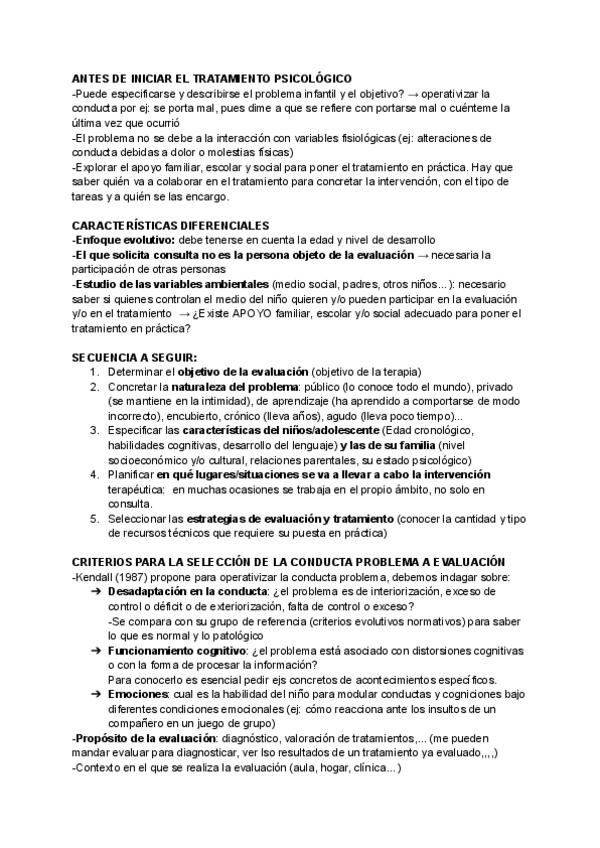 ANTES DE INICIAR EL TRATAMIENTO PSICOLÓGICO
-Puede especificarse y describirse el problema infantil y el objetivo? → operativizar la conducta por ej: se porta mal, pues dime a que se refiere con portarse mal o cuénteme la última vez que ocurrió
-El problema no se debe a la interacción con variables fisiológicas (ej: alteraciones de conducta debidas a dolor o molestias físicas)
-Explorar el apoyo familiar, escolar y social para poner el tratamiento en práctica. Hay que saber quién va a colaborar en el tratamiento para concretar la intervención, con el tipo de tareas y a quién se las encargo.

CARACTERÍSTICAS DIFERENCIALES
-Enfoque evolutivo: debe tenerse en cuenta la edad y nivel de desarrollo
-El que solicita consulta no es la persona objeto de la evaluación → necesaria la participación de otras personas
-Estudio de las variables ambientales (medio social, padres, otros niños...): necesario saber si quienes controlan el medio del niño quieren y/o pueden participar en la evaluación y/o en el tratamiento → ¿Existe APOYO familiar, escolar y/o social adecuado para poner el tratamiento en práctica?

SECUENCIA A SEGUIR:
1. Determinar el objetivo de la evaluación (objetivo de la terapia)
2. Concretar la naturaleza del problema: público (lo conoce todo el mundo), privado (se mantiene en la intimidad), de aprendizaje (ha aprendido a comportarse de modo incorrecto), encubierto, crónico (lleva años), agudo (lleva poco tiempo)...
3. Especificar las características del niños/adolescente (Edad cronológico, habilidades cognitivas, desarrollo del lenguaje) y las de su familia (nivel socioeconómico y/o cultural, relaciones parentales, su estado psicológico)
4. Planificar en qué lugares/situaciones se va a llevar a cabo la intervención terapéutica: en muchas ocasiones se trabaja en el propio ámbito, no solo en consulta.
5. Seleccionar las estrategias de evaluación y tratamiento (conocer la cantidad y tipo de recursos técnicos que requiere su puesta en práctica)

CRITERIOS PARA LA SELECCIÓN DE LA CONDUCTA PROBLEMA A EVALUACIÓN
-Kendall (1987) propone para operativizar la conducta problema, debemos indagar sobre:
➔ Desadaptación en la conducta: ¿el problema es de interiorización, exceso de control o déficit o de exteriorización, falta de control o exceso?
-Se compara con su grupo de referencia (criterios evolutivos normativos) para saber lo que es normal y lo patológico
➔ Funcionamiento cognitivo: ¿el problema está asociado con distorsiones cognitivas o con la forma de procesar la información?
Para conocerlo es esencial pedir ejs concretos de acontecimientos específicos.
➔ Emociones: cual es la habilidad del niño para modular conductas y cogniciones bajo diferentes condiciones emocionales (ej: cómo reacciona ante los insultos de un compañero en un juego de grupo)
-Propósito de la evaluación: diagnóstico, valoración de tratamientos,... (me pueden mandar evaluar para diagnosticar, ver lso resultados de un tratamiento ya evaluado,,,,)
-Contexto en el que se realiza la evaluación (aula, hogar, clínica...)